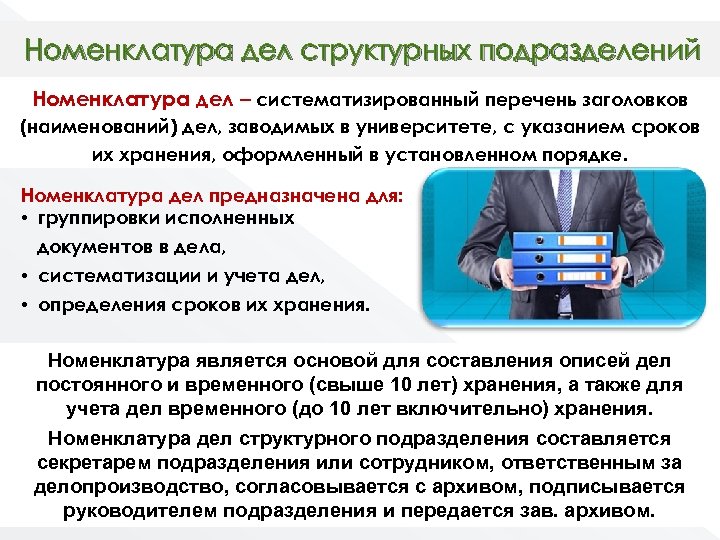 Номенклатура дел структурных подразделений

Номенклатура дел – систематизированный перечень заголовков (наименований) дел, заводимых в университете, с указанием сроков их хранения, оформленный в установленном порядке.

Номенклатура дел предназначена для:
• группировки исполненных документов в дела,
• систематизации и учета дел,
• определения сроков их хранения.

Номенклатура является основой для составления описей дел постоянного и временного (свыше 10 лет) хранения, а также для учета дел временного (до 10 лет включительно) хранения.

Номенклатура дел структурного подразделения составляется секретарем подразделения или сотрудником, ответственным за делопроизводство, согласовывается с архивом, подписывается руководителем подразделения и передается зав. архивом.